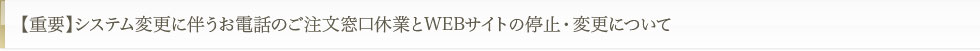 【重要】システム変更に伴うお電話のご注文窓口休業とWEBサイトの停止・変更について